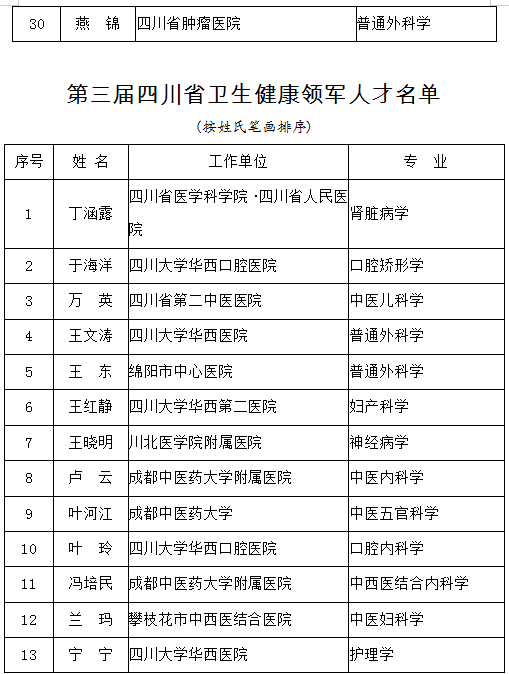 | 30 | 燕　锦 | 四川省肿瘤医院 | 普通外科学 |
|---|---|---|---|

第三届四川省卫生健康领军人才名单

（按姓氏笔画排序）

| 序号 | 姓 名 | 工作单位 | 专　业 |
|---|---|---|---|
| 1 | 丁涵露 | 四川省医学科学院·四川省人民医院 | 肾脏病学 |
| 2 | 于海洋 | 四川大学华西口腔医院 | 口腔矫形学 |
| 3 | 万　英 | 四川省第二中医医院 | 中医儿科学 |
| 4 | 王文涛 | 四川大学华西医院 | 普通外科学 |
| 5 | 王　东 | 绵阳市中心医院 | 普通外科学 |
| 6 | 王红静 | 四川大学华西第二医院 | 妇产科学 |
| 7 | 王晓明 | 川北医学院附属医院 | 神经病学 |
| 8 | 卢　云 | 成都中医药大学附属医院 | 中医内科学 |
| 9 | 叶河江 | 成都中医药大学 | 中医五官科学 |
| 10 | 叶　玲 | 四川大学华西口腔医院 | 口腔内科学 |
| 11 | 冯培民 | 成都中医药大学附属医院 | 中西医结合内科学 |
| 12 | 兰　玛 | 攀枝花市中西医结合医院 | 中医妇科学 |
| 13 | 宁　宁 | 四川大学华西医院 | 护理学 |